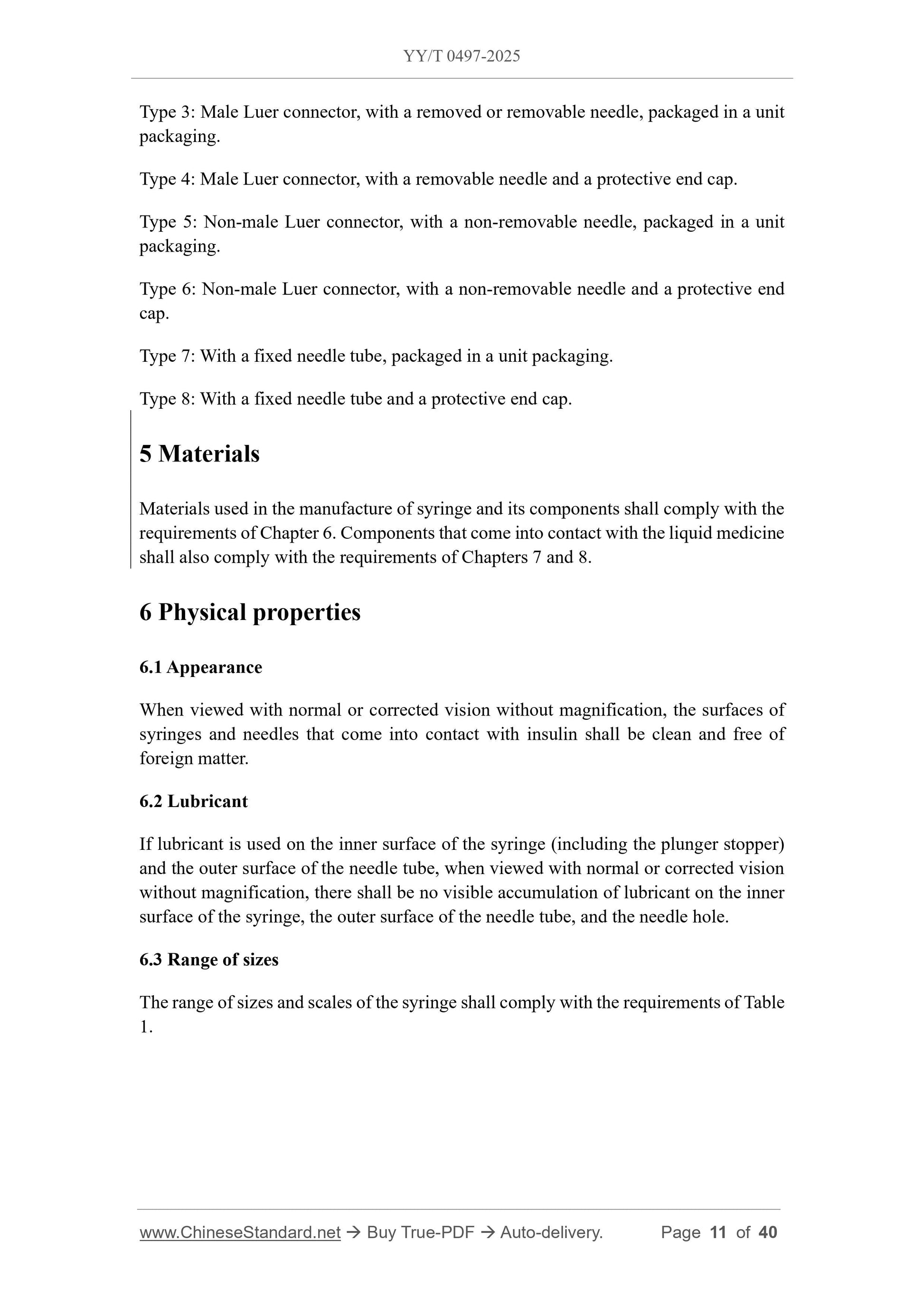 YY/T 0497-2025

Type 3: Male Luer connector, with a removed or removable needle, packaged in a unit packaging.

Type 4: Male Luer connector, with a removable needle and a protective end cap.

Type 5: Non-male Luer connector, with a non-removable needle, packaged in a unit packaging.

Type 6: Non-male Luer connector, with a non-removable needle and a protective end cap.

Type 7: With a fixed needle tube, packaged in a unit packaging.

Type 8: With a fixed needle tube and a protective end cap.

5 Materials

Materials used in the manufacture of syringe and its components shall comply with the requirements of Chapter 6. Components that come into contact with the liquid medicine shall also comply with the requirements of Chapters 7 and 8.

6 Physical properties

6.1 Appearance

When viewed with normal or corrected vision without magnification, the surfaces of syringes and needles that come into contact with insulin shall be clean and free of foreign matter.

6.2 Lubricant

If lubricant is used on the inner surface of the syringe (including the plunger stopper) and the outer surface of the needle tube, when viewed with normal or corrected vision without magnification, there shall be no visible accumulation of lubricant on the inner surface of the syringe, the outer surface of the needle tube, and the needle hole.

6.3 Range of sizes

The range of sizes and scales of the syringe shall comply with the requirements of Table 1.

www.ChineseStandard.net → Buy True-PDF → Auto-delivery. Page 11 of 40